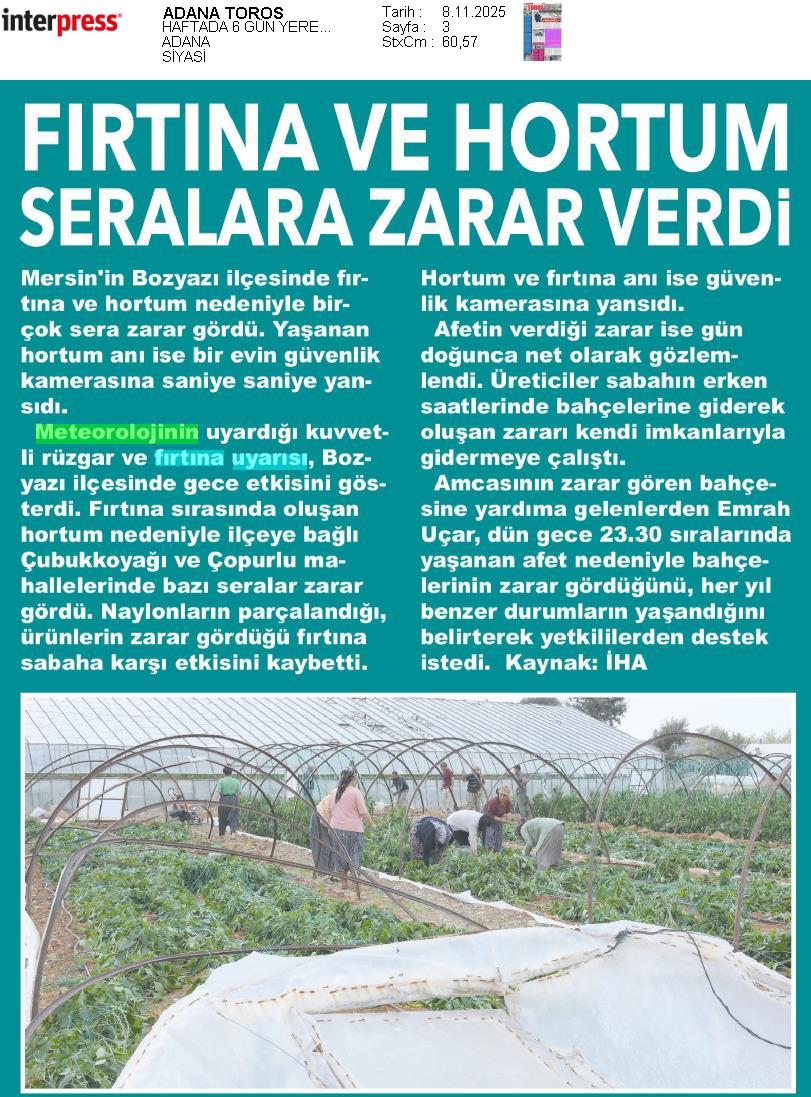 interpress

ADANA TOROS
HAFTADA 6 GÜN YERE...
ADANA
SİYASİ

Tarih : 8.11.2025
Sayfa : 3
StxCm : 60,57

FIRTINA VE HORTUM SERALARA ZARAR VERDİ

Mersin'in Bozyazı ilçesinde fırtına ve hortum nedeniyle birçok sera zarar gördü. Yaşanan hortum anı ise bir evin güvenlik kamerasına saniye saniye yansıdı.

Meteorolojinin uyardığı kuvvetli rüzgar ve fırtına uyarısı, Bozyazı ilçesinde gece etkisini gösterdi. Fırtına sırasında oluşan hortum nedeniyle ilçeye bağlı Çubukkoyağı ve Çopurlu mahallelerinde bazı seralar zarar gördü. Naylonların parçalandığı, ürünlerin zarar gördüğü fırtına sabaha karşı etkisini kaybetti.

Hortum ve fırtına anı ise güvenlik kamerasına yansıdı.

Afetin verdiği zarar ise gün doğunca net olarak gözlemlendi. Üreticiler sabahın erken saatlerinde bahçelerine giderek oluşan zararı kendi imkanlarıyla gidermeye çalıştı.

Amcasının zarar gören bahçesine yardıma gelenlerden Emrah Uçar, dün gece 23.30 sıralarında yaşanan afet nedeniyle bahçelerinin zarar gördüğünü, her yıl benzer durumların yaşandığını belirterek yetkililerden destek istedi. Kaynak: İHA